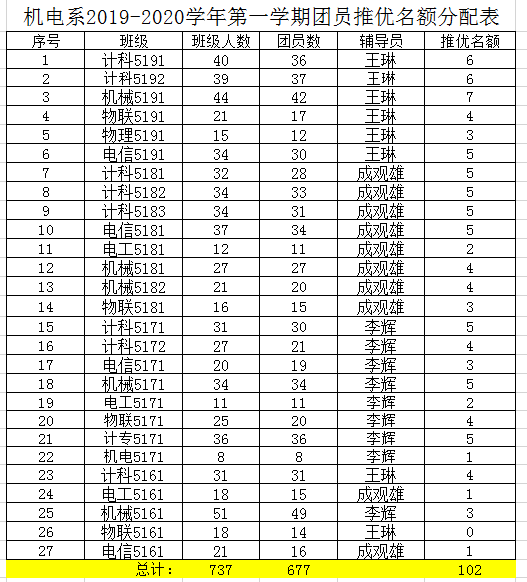 机电系2019-2020学年第一学期团员推优名额分配表

| 序号 | 班级 | 班级人数 | 团员数 | 辅导员 | 推优名额 |
|---|---|---|---|---|---|
| 1 | 计科5191 | 40 | 36 | 王琳 | 6 |
| 2 | 计科5192 | 39 | 37 | 王琳 | 6 |
| 3 | 机械5191 | 44 | 42 | 王琳 | 7 |
| 4 | 物联5191 | 21 | 17 | 王琳 | 4 |
| 5 | 物理5191 | 15 | 12 | 王琳 | 3 |
| 6 | 电信5191 | 34 | 30 | 王琳 | 5 |
| 7 | 计科5181 | 32 | 28 | 成观雄 | 5 |
| 8 | 计科5182 | 34 | 33 | 成观雄 | 5 |
| 9 | 计科5183 | 34 | 31 | 成观雄 | 5 |
| 10 | 电信5181 | 37 | 34 | 成观雄 | 5 |
| 11 | 电工5181 | 12 | 11 | 成观雄 | 2 |
| 12 | 机械5181 | 27 | 27 | 成观雄 | 4 |
| 13 | 机械5182 | 21 | 20 | 成观雄 | 4 |
| 14 | 物联5181 | 16 | 15 | 成观雄 | 3 |
| 15 | 计科5171 | 31 | 30 | 李辉 | 5 |
| 16 | 计科5172 | 27 | 21 | 李辉 | 4 |
| 17 | 电信5171 | 20 | 19 | 李辉 | 3 |
| 18 | 机械5171 | 34 | 34 | 李辉 | 5 |
| 19 | 电工5171 | 11 | 11 | 李辉 | 2 |
| 20 | 物联5171 | 25 | 20 | 李辉 | 4 |
| 21 | 计专5171 | 36 | 36 | 李辉 | 5 |
| 22 | 机电5171 | 8 | 8 | 李辉 | 1 |
| 23 | 计科5161 | 31 | 31 | 王琳 | 4 |
| 24 | 电工5161 | 18 | 15 | 成观雄 | 1 |
| 25 | 机械5161 | 51 | 49 | 李辉 | 3 |
| 26 | 物联5161 | 18 | 14 | 王琳 | 0 |
| 27 | 电信5161 | 21 | 16 | 成观雄 | 1 |
|  | 总计： | 737 | 677 |  | 102 |